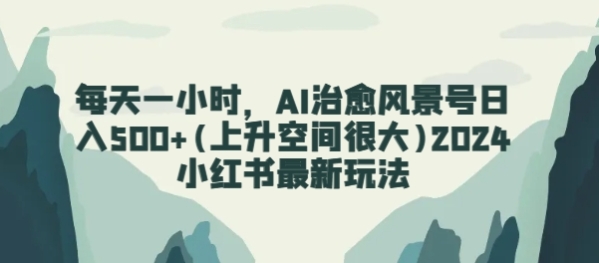 每天一小时，AI治愈风景号日入500+(上升空间很大)2024小红书最新玩法